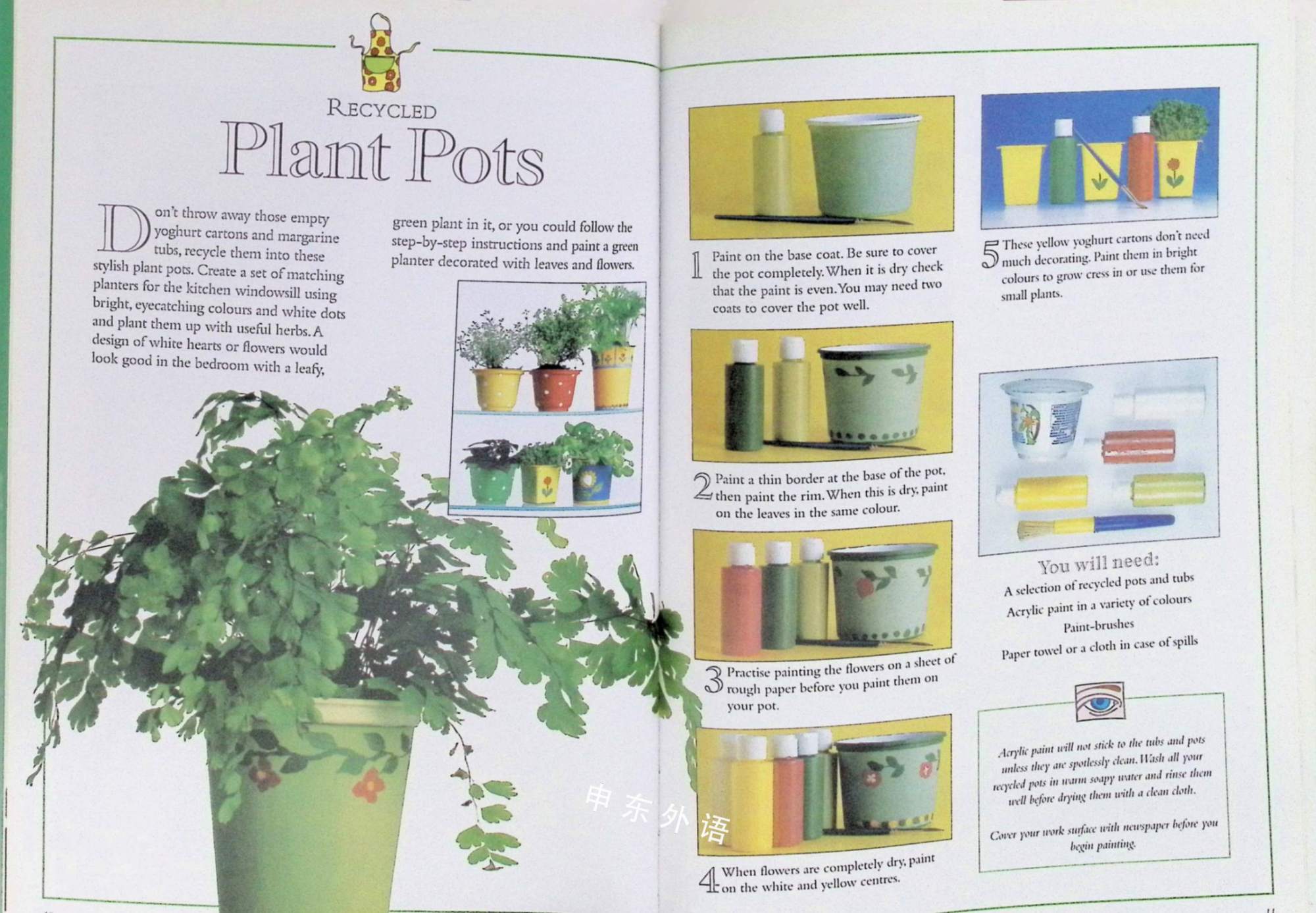 RECYCLED
Plant Pots

Don't throw away those empty yoghurt cartons and margarine tubs, recycle them into these stylish plant pots. Create a set of matching planters for the kitchen windowsill using bright, eyecatching colours and white dots and plant them up with useful herbs. A design of white hearts or flowers would look good in the bedroom with a leafy, green plant in it, or you could follow the step-by-step instructions and paint a green planter decorated with leaves and flowers.

1 Paint on the base coat. Be sure to cover the pot completely. When it is dry check that the paint is even. You may need two coats to cover the pot well.

2 Paint a thin border at the base of the pot, then paint the rim. When this is dry, paint on the leaves in the same colour.

3 Practise painting the flowers on a sheet of rough paper before you paint them on your pot.

4 When flowers are completely dry, paint on the white and yellow centres.

5 These yellow yoghurt cartons don't need much decorating. Paint them in bright colours to grow cress in or use them for small plants.

You will need:
A selection of recycled pots and tubs
Acrylic paint in a variety of colours
Paint-brushes
Paper towel or a cloth in case of spills

Acrylic paint will not stick to the tubs and pots unless they are spotlessly clean. Wash all your recycled pots in warm soapy water and rinse them well before drying them with a clean cloth.

Cover your work surface with newspaper before you begin painting.

申东外语